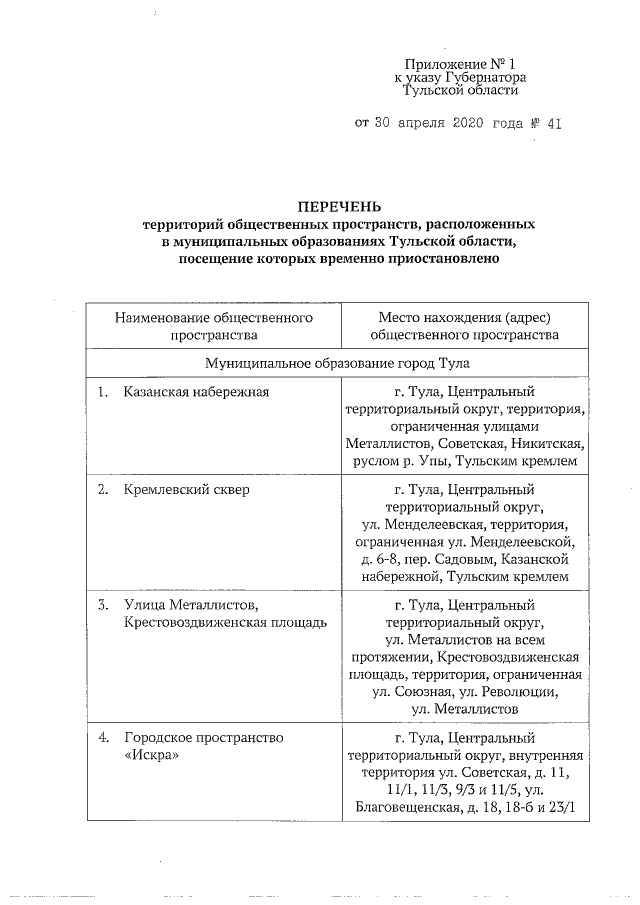 Приложение № 1
к указу Губернатора
Тульской области

от 30 апреля 2020 года № 41

ПЕРЕЧЕНЬ
территорий общественных пространств, расположенных в муниципальных образованиях Тульской области, посещение которых временно приостановлено

| Наименование общественного пространства | Место нахождения (адрес) общественного пространства |
|---|---|
| Муниципальное образование город Тула | |
| 1. Казанская набережная | г. Тула, Центральный территориальный округ, территория, ограниченная улицами Металлистов, Советская, Никитская, руслом р. Упы, Тульским кремлем |
| 2. Кремлевский сквер | г. Тула, Центральный территориальный округ, ул. Менделеевская, территория, ограниченная ул. Менделеевской, д. 6-8, пер. Садовым, Казанской набережной, Тульским кремлем |
| 3. Улица Металлистов, Крестовоздвиженская площадь | г. Тула, Центральный территориальный округ, ул. Металлистов на всем протяжении, Крестовоздвиженская площадь, территория, ограниченная ул. Союзная, ул. Революции, ул. Металлистов |
| 4. Городское пространство «Искра» | г. Тула, Центральный территориальный округ, внутренняя территория ул. Советская, д. 11, 11/1, 11/3, 9/3 и 11/5, ул. Благовещенская, д. 18, 18-б и 23/1 |